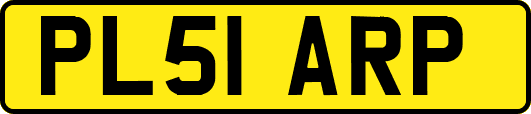 PL51 ARP